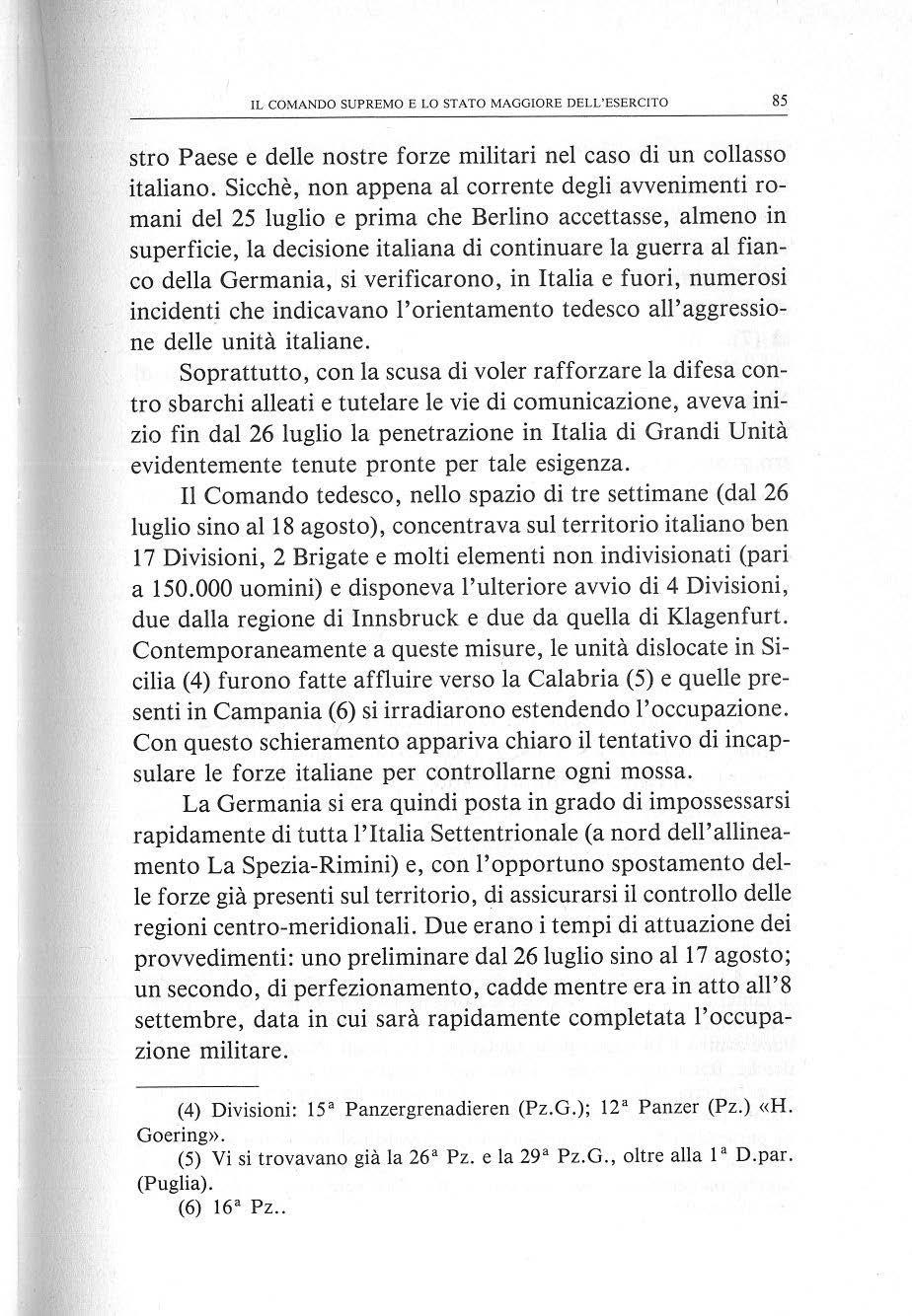 IL COMANDO SUPREMO E LO STATO MAGGIORE DELL'ESERCITO 85

stro Paese e delle nostre forze militari nel caso di un collasso italiano. Sicchè, non appena al corrente degli avvenimenti romani del 25 luglio e prima che Berlino accettasse, almeno in superficie, la decisione italiana di continuare la guerra al fianco della Germania, si verificarono, in Italia e fuori, numerosi incidenti che indicavano l'orientamento tedesco all'aggressione delle unità italiane.

Soprattutto, con la scusa di voler rafforzare la difesa contro sbarchi alleati e tutelare le vie di comunicazione, aveva inizio fin dal 26 luglio la penetrazione in Italia di Grandi Unità evidentemente tenute pronte per tale esigenza.

Il Comando tedesco, nello spazio di tre settimane (dal 26 luglio sino al 18 agosto), concentrava sul territorio italiano ben 17 Divisioni, 2 Brigate e molti elementi non indivisionati (pari a 150.000 uomini) e disponeva l'ulteriore avvio di 4 Divisioni, due dalla regione di Innsbruck e due da quella di Klagenfurt. Contemporaneamente a queste misure, le unità dislocate in Sicilia (4) furono fatte affluire verso la Calabria (5) e quelle presenti in Campania (6) si irradiarono estendendo l'occupazione. Con questo schieramento appariva chiaro il tentativo di incapsulare le forze italiane per controllarne ogni mossa.

La Germania si era quindi posta in grado di impossessarsi rapidamente di tutta l'Italia Settentrionale (a nord dell'allineamento La Spezia-Rimini) e, con l'opportuno spostamento delle forze già presenti sul territorio, di assicurarsi il controllo delle regioni centro-meridionali. Due erano i tempi di attuazione dei provvedimenti: uno preliminare dal 26 luglio sino al 17 agosto; un secondo, di perfezionamento, cadde mentre era in atto all'8 settembre, data in cui sarà rapidamente completata l'occupazione militare.

(4) Divisioni: 15ª Panzergrenadieren (Pz.G.); 12ª Panzer (Pz.) «H. Goering».
(5) Vi si trovavano già la 26ª Pz. e la 29ª Pz.G., oltre alla 1ª D.par. (Puglia).
(6) 16ª Pz..